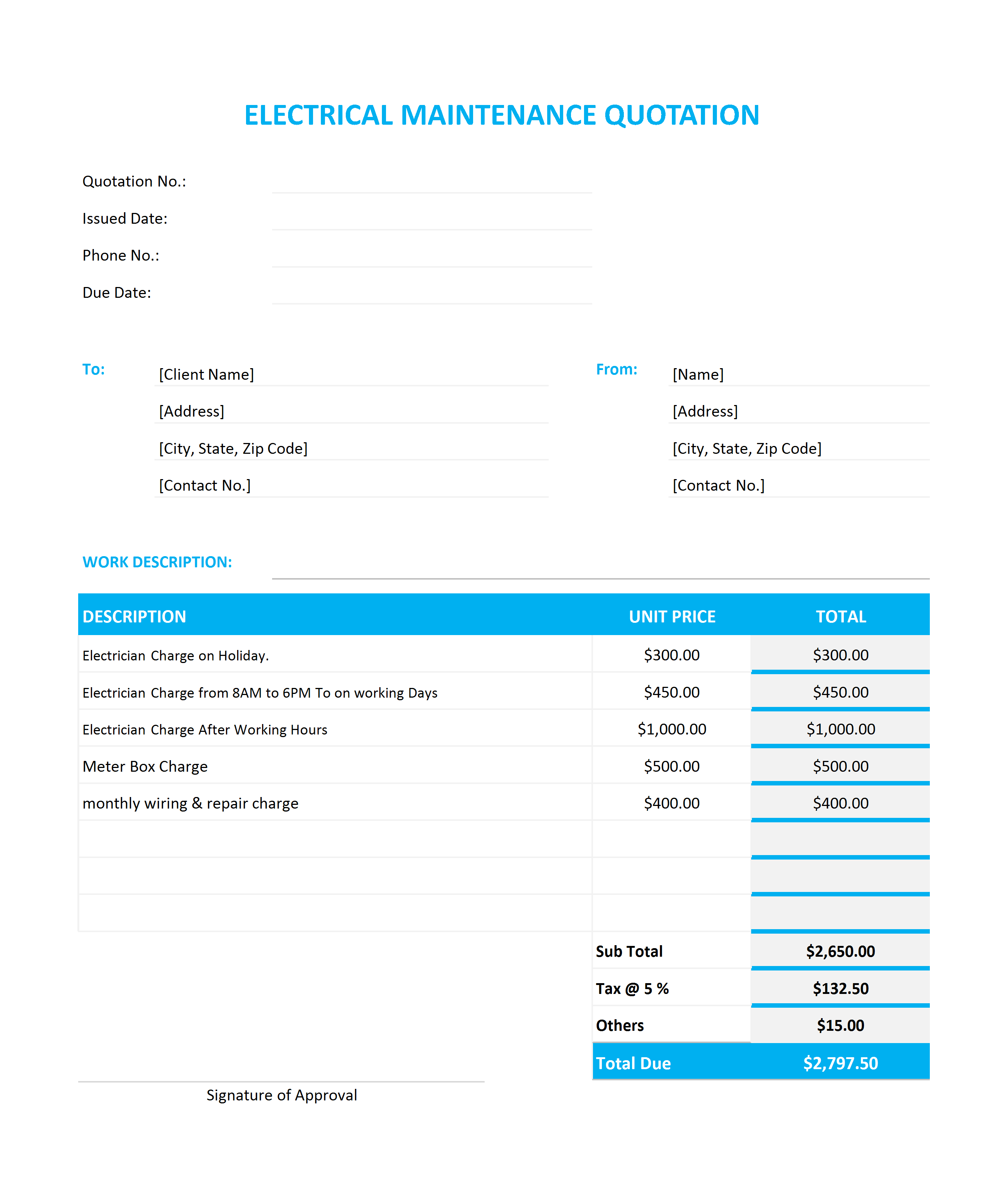 ELECTRICAL MAINTENANCE QUOTATION

Quotation No.:
Issued Date:
Phone No.:
Due Date:

To: [Client Name]
[Address]
[City, State, Zip Code]
[Contact No.]

From: [Name]
[Address]
[City, State, Zip Code]
[Contact No.]

WORK DESCRIPTION:

| DESCRIPTION | UNIT PRICE | TOTAL |
|---|---|---|
| Electrician Charge on Holiday. | \$300.00 | \$300.00 |
| Electrician Charge from 8AM to 6PM To on working Days | \$450.00 | \$450.00 |
| Electrician Charge After Working Hours | \$1,000.00 | \$1,000.00 |
| Meter Box Charge | \$500.00 | \$500.00 |
| monthly wiring & repair charge | \$400.00 | \$400.00 |
| | | |
| | | |
| | | |
| | Sub Total | \$2,650.00 |
| | Tax @ 5 % | \$132.50 |
| | Others | \$15.00 |
| | Total Due | \$2,797.50 |

Signature of Approval